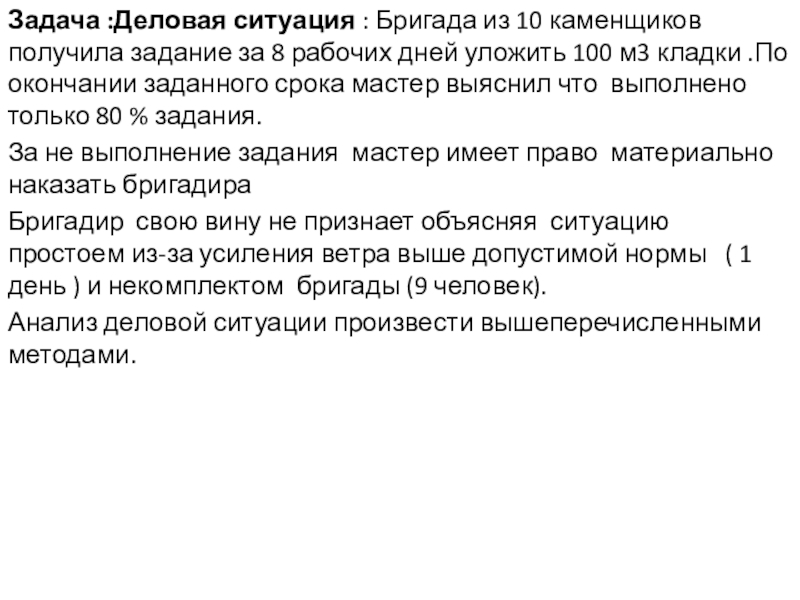 Задача :Деловая ситуация : Бригада из 10 каменщиков получила задание за 8 рабочих дней уложить 100 м3 кладки .По окончании заданного срока мастер выяснил что выполнено только 80 % задания.

За не выполнение задания мастер имеет право материально наказать бригадира

Бригадир свою вину не признает объясняя ситуацию простоем из-за усиления ветра выше допустимой нормы ( 1 день ) и некомплектом бригады (9 человек).

Анализ деловой ситуации произвести вышеперечисленными методами.